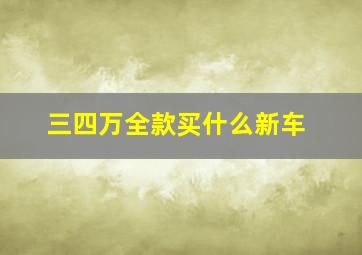 三四万全款买什么新车